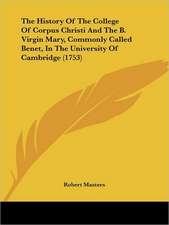 The History Of The College Of Corpus Christi And The B. Virgin Mary, Commonly Called Benet, In The University Of Cambridge (1753)

Robert Masters